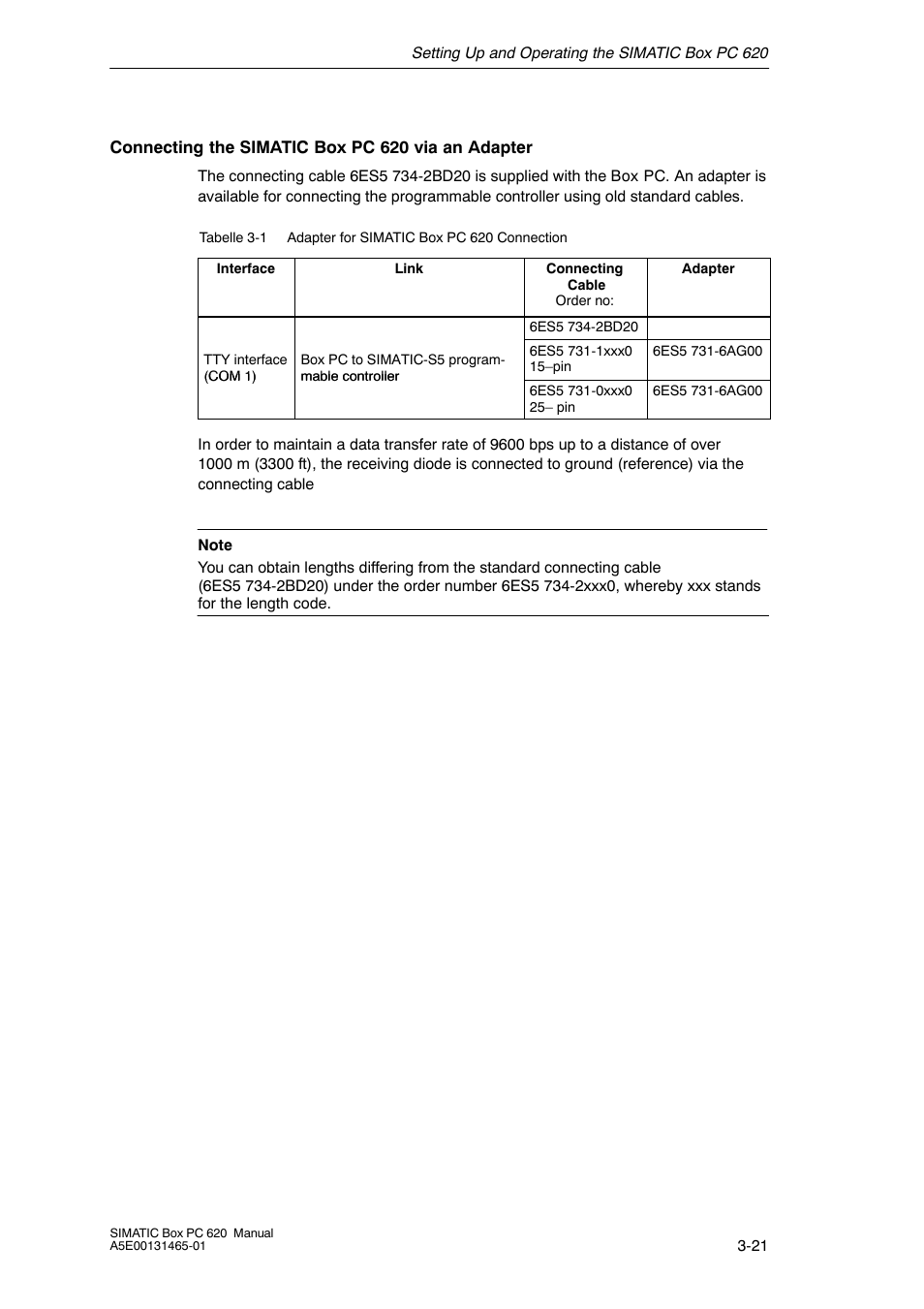 Setting Up and Operating the SIMATIC Box PC 620

Connecting the SIMATIC Box PC 620 via an Adapter

The connecting cable 6ES5 734-2BD20 is supplied with the Box PC. An adapter is available for connecting the programmable controller using old standard cables.

Tabelle 3-1 Adapter for SIMATIC Box PC 620 Connection

| Interface | Link | Connecting Cable Order no: | Adapter |
|---|---|---|---|
| TTY interface (COM 1) | Box PC to SIMATIC-S5 programmable controller | 6ES5 734-2BD20 | |
| | | 6ES5 731-1xxx0 15–pin | 6ES5 731-6AG00 |
| | | 6ES5 731-0xxx0 25– pin | 6ES5 731-6AG00 |

In order to maintain a data transfer rate of 9600 bps up to a distance of over 1000 m (3300 ft), the receiving diode is connected to ground (reference) via the connecting cable

Note
You can obtain lengths differing from the standard connecting cable (6ES5 734-2BD20) under the order number 6ES5 734-2xxx0, whereby xxx stands for the length code.

SIMATIC Box PC 620 Manual
A5E00131465-01

3-21